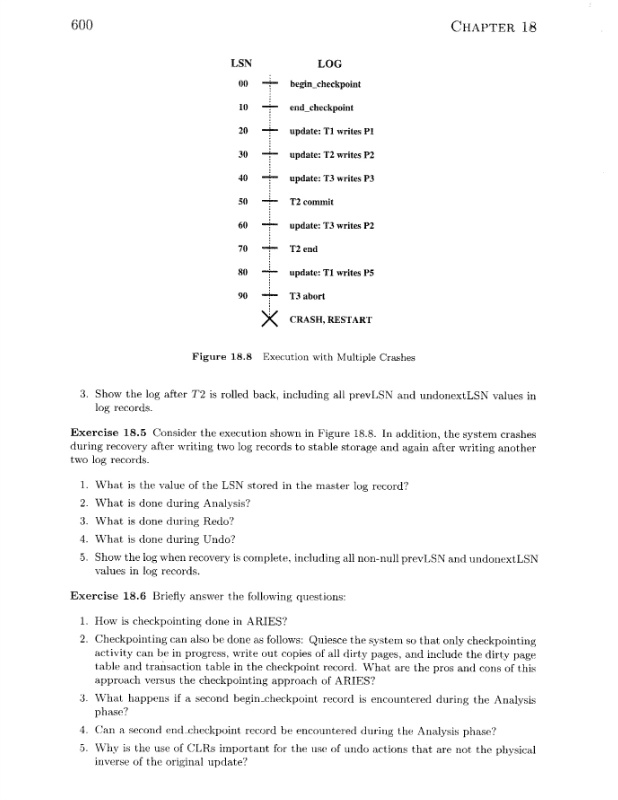 600 CHAPTER 18

LSN LOG

00 begin_checkpoint

10 end_checkpoint

20 update: T1 writes P1

30 update: T2 writes P2

40 update: T3 writes P3

50 T2 commit

60 update: T3 writes P2

70 T2 end

80 update: T1 writes P5

90 T3 abort

CRASH, RESTART

Figure 18.8 Execution with Multiple Crashes

3. Show the log after $T2$ is rolled back, including all prevLSN and undonextLSN values in log records.

Exercise 18.5 Consider the execution shown in Figure 18.8. In addition, the system crashes during recovery after writing two log records to stable storage and again after writing another two log records.

1. What is the value of the LSN stored in the master log record?
2. What is done during Analysis?
3. What is done during Redo?
4. What is done during Undo?
5. Show the log when recovery is complete, including all non-null prevLSN and undonextLSN values in log records.

Exercise 18.6 Briefly answer the following questions:

1. How is checkpointing done in ARIES?
2. Checkpointing can also be done as follows: Quiesce the system so that only checkpointing activity can be in progress, write out copies of all dirty pages, and include the dirty page table and transaction table in the checkpoint record. What are the pros and cons of this approach versus the checkpointing approach of ARIES?
3. What happens if a second begin_checkpoint record is encountered during the Analysis phase?
4. Can a second end_checkpoint record be encountered during the Analysis phase?
5. Why is the use of CLRs important for the use of undo actions that are not the physical inverse of the original update?